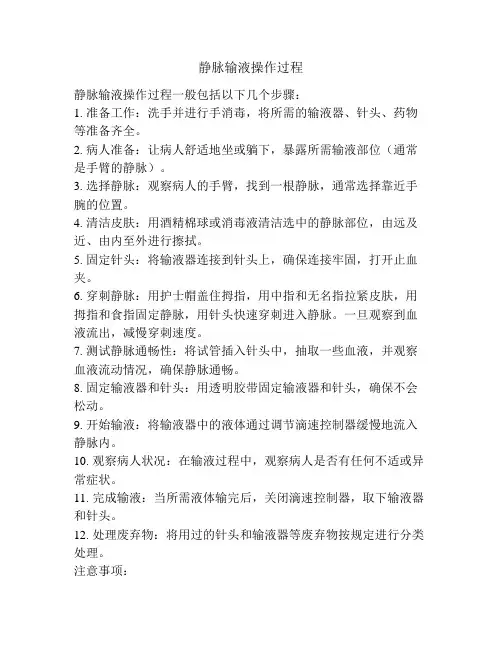 静脉输液操作过程

静脉输液操作过程一般包括以下几个步骤：

1. 准备工作：洗手并进行手消毒，将所需的输液器、针头、药物等准备齐全。

2. 病人准备：让病人舒适地坐或躺下，暴露所需输液部位（通常是手臂的静脉）。

3. 选择静脉：观察病人的手臂，找到一根静脉，通常选择靠近手腕的位置。

4. 清洁皮肤：用酒精棉球或消毒液清洁选中的静脉部位，由远及近、由内至外进行擦拭。

5. 固定针头：将输液器连接到针头上，确保连接牢固，打开止血夹。

6. 穿刺静脉：用护士帽盖住拇指，用中指和无名指拉紧皮肤，用拇指和食指固定静脉，用针头快速穿刺进入静脉。一旦观察到血液流出，减慢穿刺速度。

7. 测试静脉通畅性：将试管插入针头中，抽取一些血液，并观察血液流动情况，确保静脉通畅。

8. 固定输液器和针头：用透明胶带固定输液器和针头，确保不会松动。

9. 开始输液：将输液器中的液体通过调节滴速控制器缓慢地流入静脉内。

10. 观察病人状况：在输液过程中，观察病人是否有任何不适或异常症状。

11. 完成输液：当所需液体输完后，关闭滴速控制器，取下输液器和针头。

12. 处理废弃物：将用过的针头和输液器等废弃物按规定进行分类处理。

注意事项：